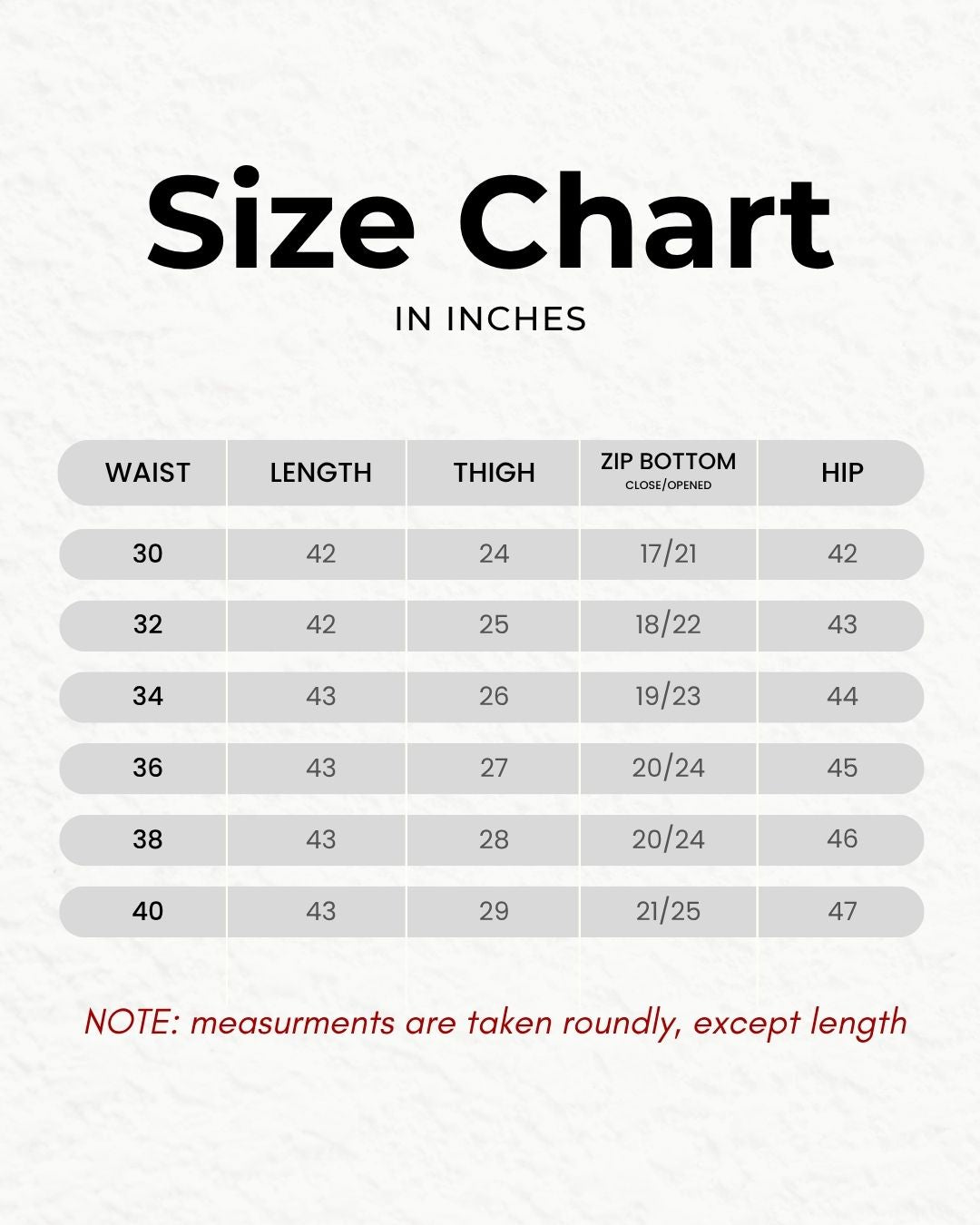 Size Chart

IN INCHES

| WAIST | LENGTH | THIGH | ZIP BOTTOM CLOSE/OPENED | HIP |
|---|---|---|---|---|
| 30 | 42 | 24 | 17/21 | 42 |
| 32 | 42 | 25 | 18/22 | 43 |
| 34 | 43 | 26 | 19/23 | 44 |
| 36 | 43 | 27 | 20/24 | 45 |
| 38 | 43 | 28 | 20/24 | 46 |
| 40 | 43 | 29 | 21/25 | 47 |

NOTE: measurments are taken roundly, except length